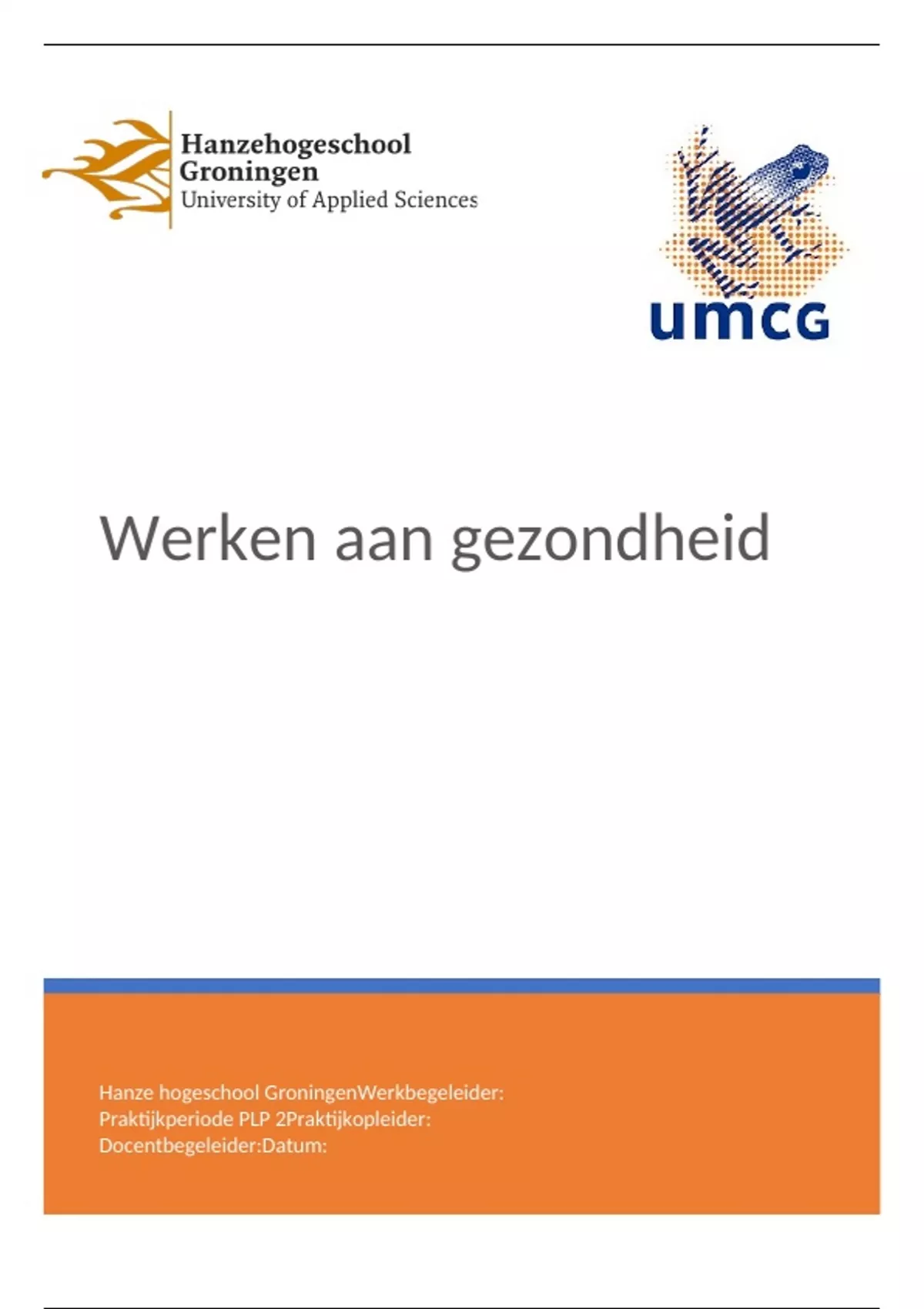 Hanzehogeschool
Groningen
University of Applied Sciences

umcg

Werken aan gezondheid

Hanze hogeschool GroningenWerkbegeleider:
Praktijkperiode PLP 2Praktijkopleider:
Docentbegeleider:Datum: